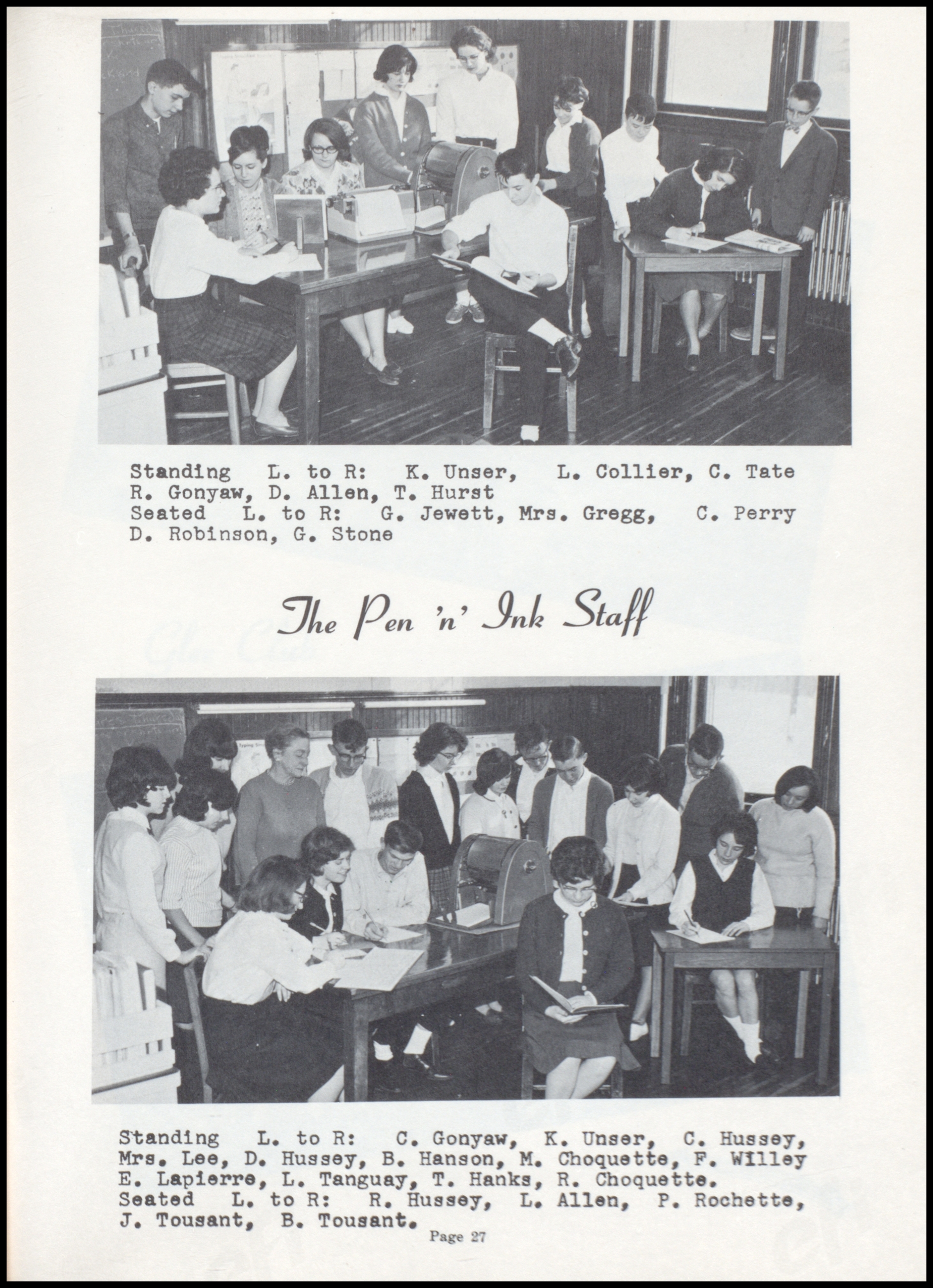 Standing L. to R: K. Unser, L. Collier, C. Tate R. Gonyaw, D. Allen, T. Hurst
Seated L. to R: G. Jewett, Mrs. Gregg, C. Perry D. Robinson, G. Stone

The Pen 'n' Ink Staff

Standing L. to R: C. Gonyaw, K. Unser, C. Hussey, Mrs. Lee, D. Hussey, B. Hanson, M. Choquette, F. Willey E. Lapierre, L. Tanguay, T. Hanks, R. Choquette.
Seated L. to R: R. Hussey, L. Allen, P. Rochette, J. Tousant, B. Tousant.

Page 27